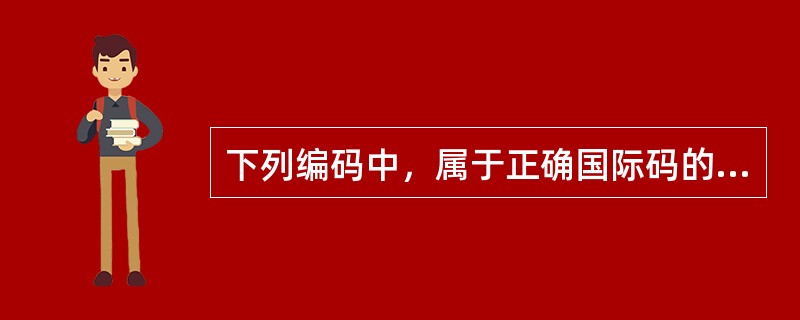 下列编码中，属于正确国际码的...